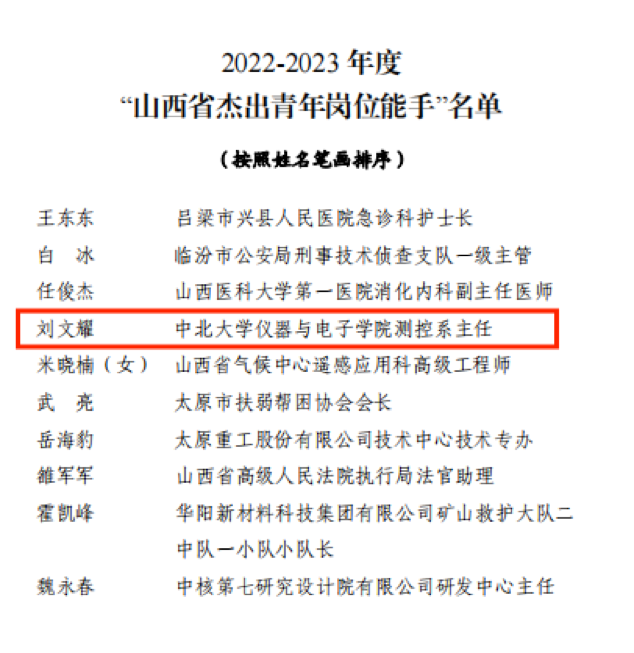 2022-2023年度
“山西省杰出青年岗位能手”名单

（按照姓名笔画排序）

王东东 吕梁市兴县人民医院急诊科护士长
白 冰 临汾市公安局刑事技术侦查支队一级主管
任俊杰 山西医科大学第一医院消化内科副主任医师
刘文耀 中北大学仪器与电子学院测控系主任
米晓楠（女） 山西省气候中心遥感应用科高级工程师
武 亮 太原市扶弱帮困协会会长
岳海豹 太原重工股份有限公司技术中心技术专办
雒军军 山西省高级人民法院执行局法官助理
霍凯峰 华阳新材料科技集团有限公司矿山救护大队二中队一小队小队长
魏永春 中核第七研究设计院有限公司研发中心主任